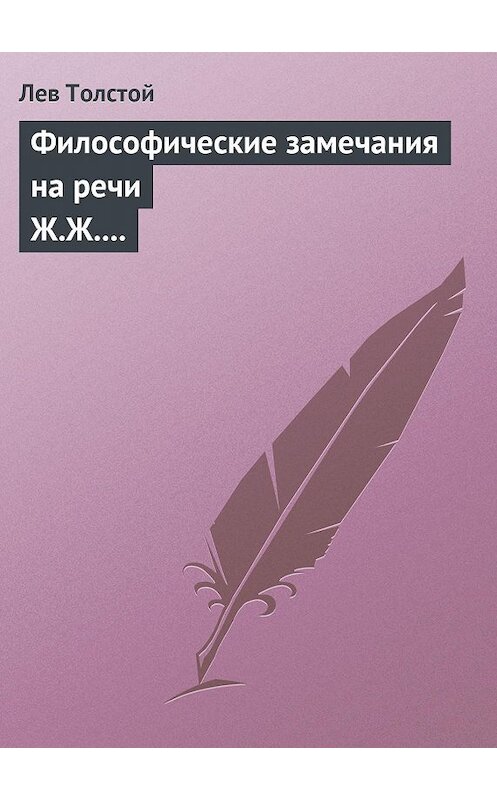 Лев Толстой

Философические замечания на речи Ж.Ж....